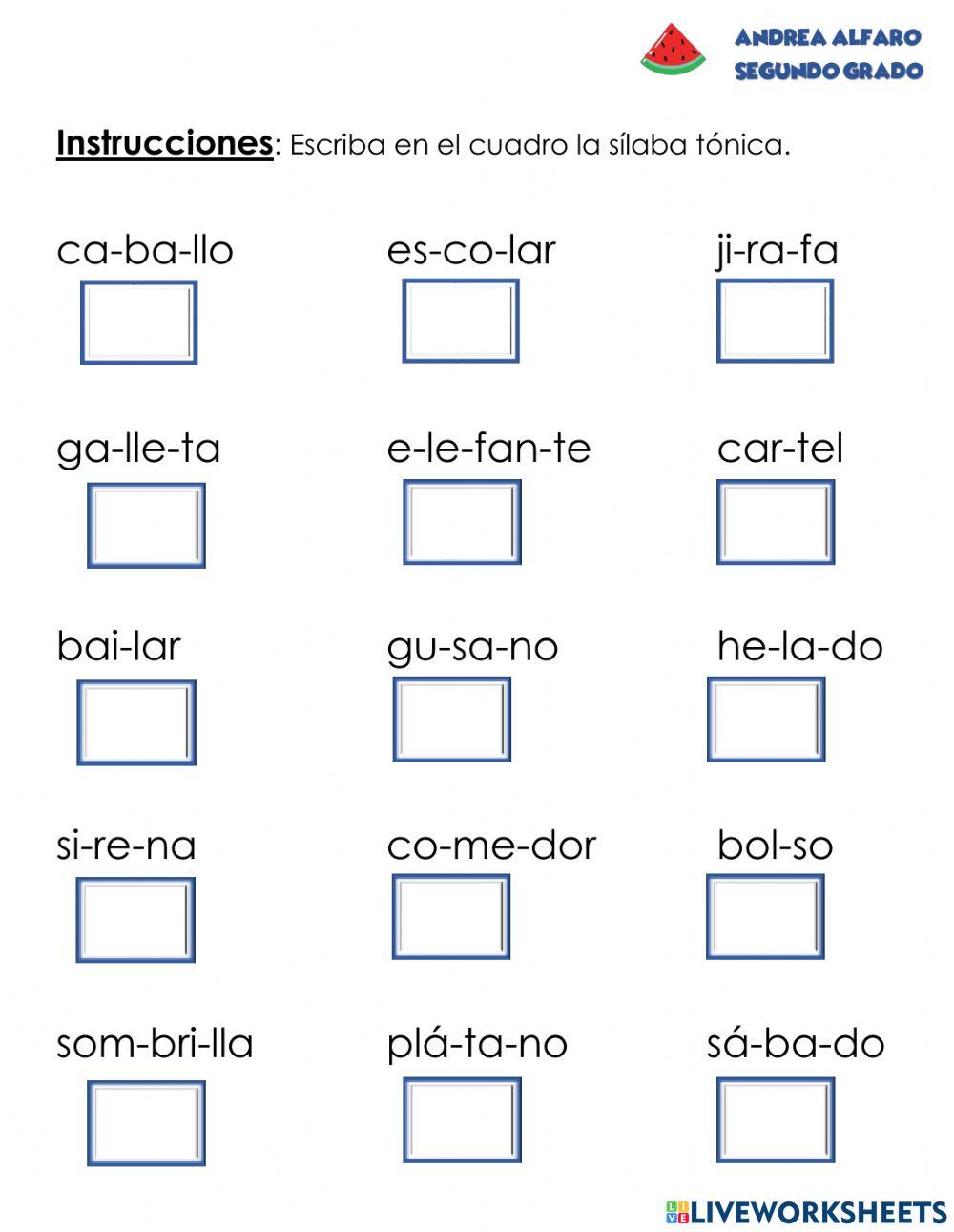 ANDREA ALFARO
SEGUNDO GRADO

Instrucciones: Escriba en el cuadro la sílaba tónica.

ca-ba-llo

es-co-lar

ji-ra-fa

ga-lle-ta

e-le-fan-te

car-tel

bai-lar

gu-sa-no

he-la-do

si-re-na

co-me-dor

bol-so

som-bri-lla

plá-ta-no

sá-ba-do

LIVEWORKSHEETS